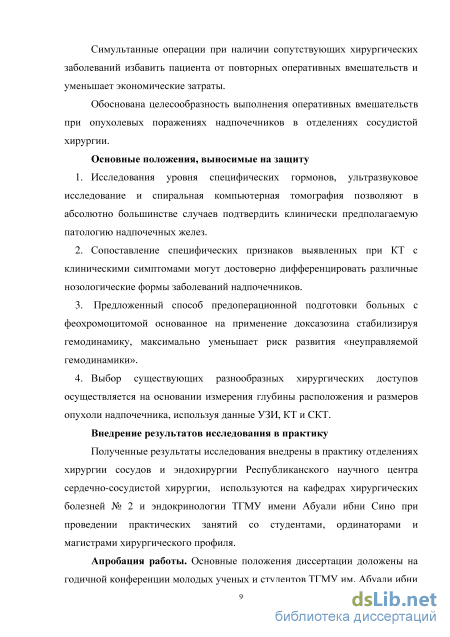 Симультанные операции при наличии сопутствующих хирургических заболеваний избавить пациента от повторных оперативных вмешательств и уменьшает экономические затраты.

Обоснована целесообразность выполнения оперативных вмешательств при опухолевых поражениях надпочечников в отделениях сосудистой хирургии.

Основные положения, выносимые на защиту

1. Исследования уровня специфических гормонов, ультразвуковое исследование и спиральная компьютерная томография позволяют в абсолютно большинстве случаев подтвердить клинически предполагаемую патологию надпочечных желез.

2. Сопоставление специфических признаков выявленных при КТ с клиническими симптомами могут достоверно дифференцировать различные нозологические формы заболеваний надпочечников.

3. Предложенный способ предоперационной подготовки больных с феохромоцитомой основанное на применение доксазозина стабилизируя гемодинамику, максимально уменьшает риск развития «неуправляемой гемодинамики».

4. Выбор существующих разнообразных хирургических доступов осуществляется на основании измерения глубины расположения и размеров опухоли надпочечника, используя данные УЗИ, КТ и СКТ.

Внедрение результатов исследования в практику

Полученные результаты исследования внедрены в практику отделениях хирургии сосудов и эндохирургии Республиканского научного центра сердечно-сосудистой хирургии, используются на кафедрах хирургических болезней № 2 и эндокринологии ТГМУ имени Абуали ибни Сино при проведении практических занятий со студентами, ординаторами и магистрами хирургического профиля.

Апробация работы. Основные положения диссертации доложены на годичной конференции молодых ученых и студентов ТГМУ им. Абуали ибни

9

dsLib.net
библиотека диссертаций